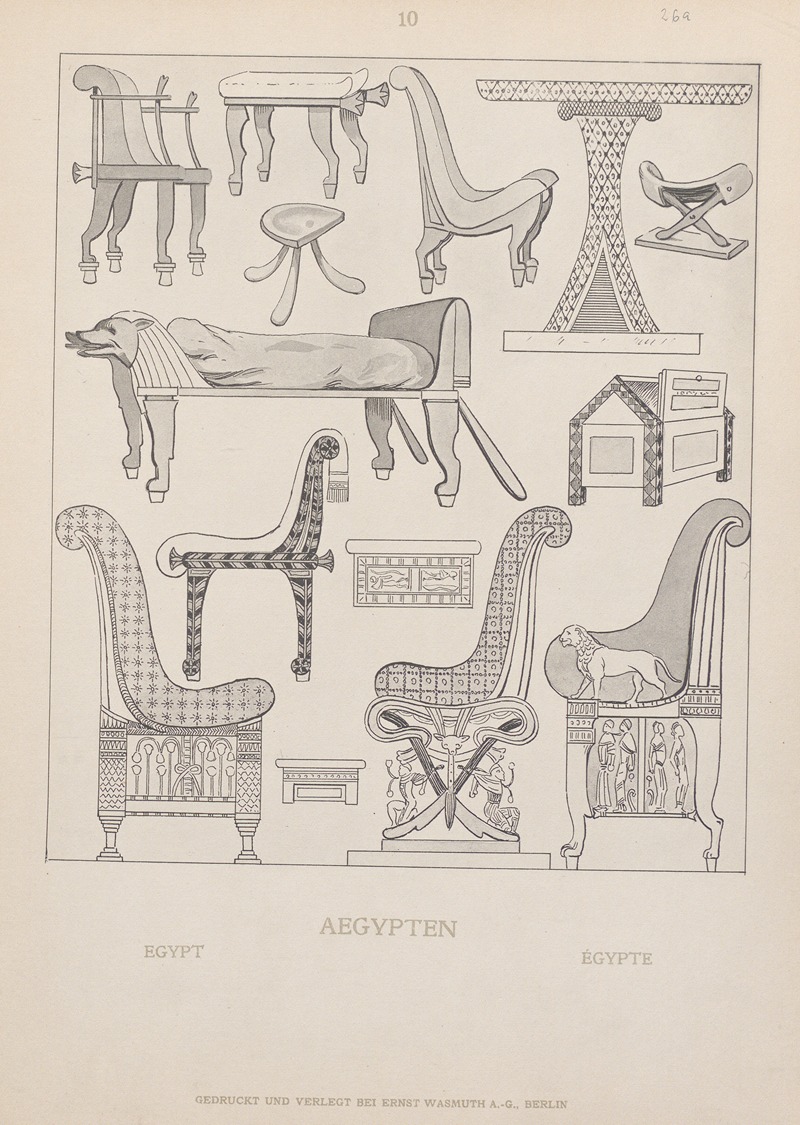 10

26a

AEGYPTEN

EGYPT

ÉGYPTE

GEDRUCKT UND VERLEGT BEI ERNST WASMUTH A.-G., BERLIN